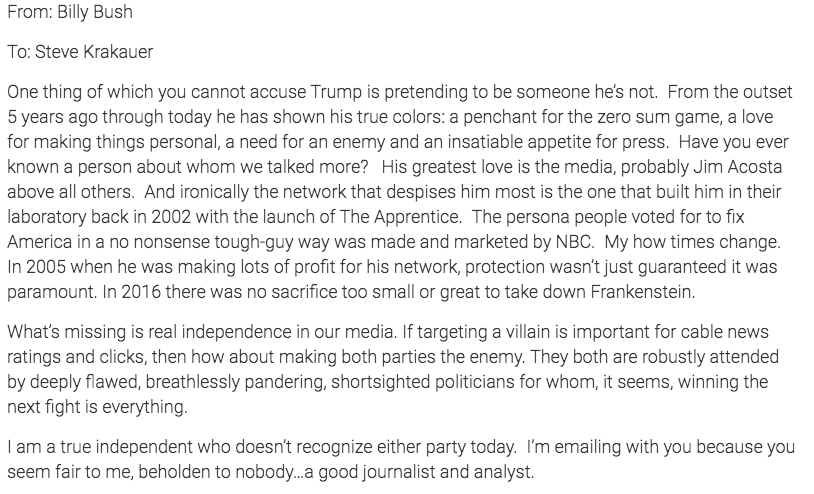 From: Billy Bush

To: Steve Krakauer

One thing of which you cannot accuse Trump is pretending to be someone he's not. From the outset 5 years ago through today he has shown his true colors: a penchant for the zero sum game, a love for making things personal, a need for an enemy and an insatiable appetite for press. Have you ever known a person about whom we talked more? His greatest love is the media, probably Jim Acosta above all others. And ironically the network that despises him most is the one that built him in their laboratory back in 2002 with the launch of The Apprentice. The persona people voted for to fix America in a no nonsense tough-guy way was made and marketed by NBC. My how times change. In 2005 when he was making lots of profit for his network, protection wasn't just guaranteed it was paramount. In 2016 there was no sacrifice too small or great to take down Frankenstein.

What's missing is real independence in our media. If targeting a villain is important for cable news ratings and clicks, then how about making both parties the enemy. They both are robustly attended by deeply flawed, breathlessly pandering, shortsighted politicians for whom, it seems, winning the next fight is everything.

I am a true independent who doesn't recognize either party today. I'm emailing with you because you seem fair to me, beholden to nobody...a good journalist and analyst.